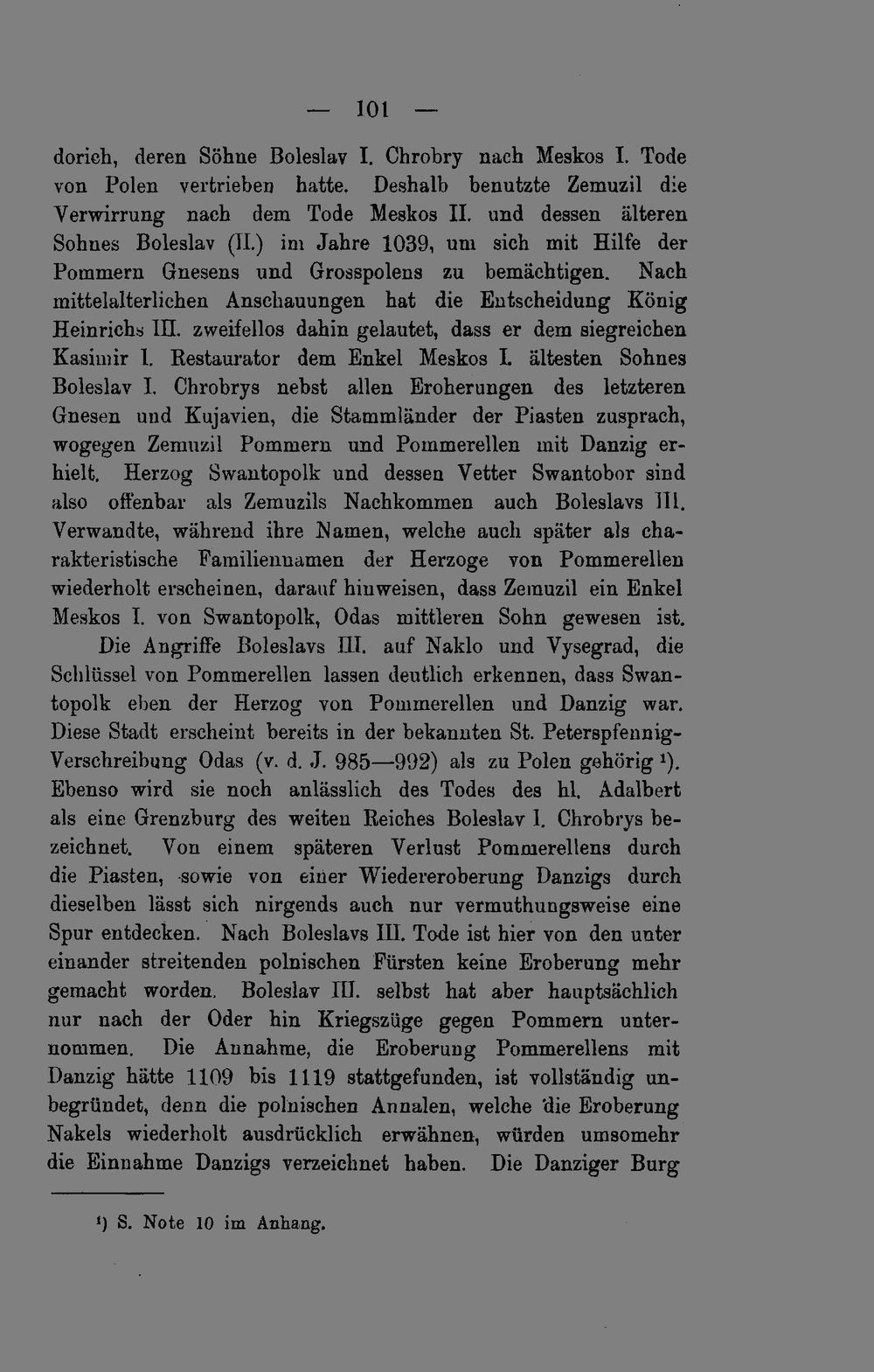 — 101 —

dorich, deren Söhne Boleslav I. Chrobry nach Meskos I. Tode von Polen vertrieben hatte. Deshalb benutzte Zemuzil die Verwirrung nach dem Tode Meskos II. und dessen älteren Sohnes Boleslav (II.) im Jahre 1039, um sich mit Hilfe der Pommern Gnesens und Grosspolens zu bemächtigen. Nach mittelalterlichen Anschauungen hat die Entscheidung König Heinrichs III. zweifellos dahin gelautet, dass er dem siegreichen Kasimir I. Restaurator dem Enkel Meskos I. ältesten Sohnes Boleslav I. Chrobrys nebst allen Eroberungen des letzteren Gnesen und Kujavien, die Stammländer der Piasten zusprach, wogegen Zemuzil Pommern und Pommerellen mit Danzig erhielt. Herzog Swantopolk und dessen Vetter Swantobor sind also offenbar als Zemuzils Nachkommen auch Boleslavs III. Verwandte, während ihre Namen, welche auch später als charakteristische Familiennamen der Herzoge von Pommerellen wiederholt erscheinen, darauf hinweisen, dass Zemuzil ein Enkel Meskos I. von Swantopolk, Odas mittleren Sohn gewesen ist.

Die Angriffe Boleslavs III. auf Naklo und Vysegrad, die Schlüssel von Pommerellen lassen deutlich erkennen, dass Swantopolk eben der Herzog von Pommerellen und Danzig war. Diese Stadt erscheint bereits in der bekannten St. Peterspfennig-Verschreibung Odas (v. d. J. 985—992) als zu Polen gehörig ¹). Ebenso wird sie noch anlässlich des Todes des hl. Adalbert als eine Grenzburg des weiten Reiches Boleslav I. Chrobrys bezeichnet. Von einem späteren Verlust Pommerellens durch die Piasten, sowie von einer Wiedereroberung Danzigs durch dieselben lässt sich nirgends auch nur vermuthungsweise eine Spur entdecken. Nach Boleslavs III. Tode ist hier von den unter einander streitenden polnischen Fürsten keine Eroberung mehr gemacht worden. Boleslav III. selbst hat aber hauptsächlich nur nach der Oder hin Kriegszüge gegen Pommern unternommen. Die Annahme, die Eroberung Pommerellens mit Danzig hätte 1109 bis 1119 stattgefunden, ist vollständig unbegründet, denn die polnischen Annalen, welche die Eroberung Nakels wiederholt ausdrücklich erwähnen, würden umsomehr die Einnahme Danzigs verzeichnet haben. Die Danziger Burg

¹) S. Note 10 im Anhang.